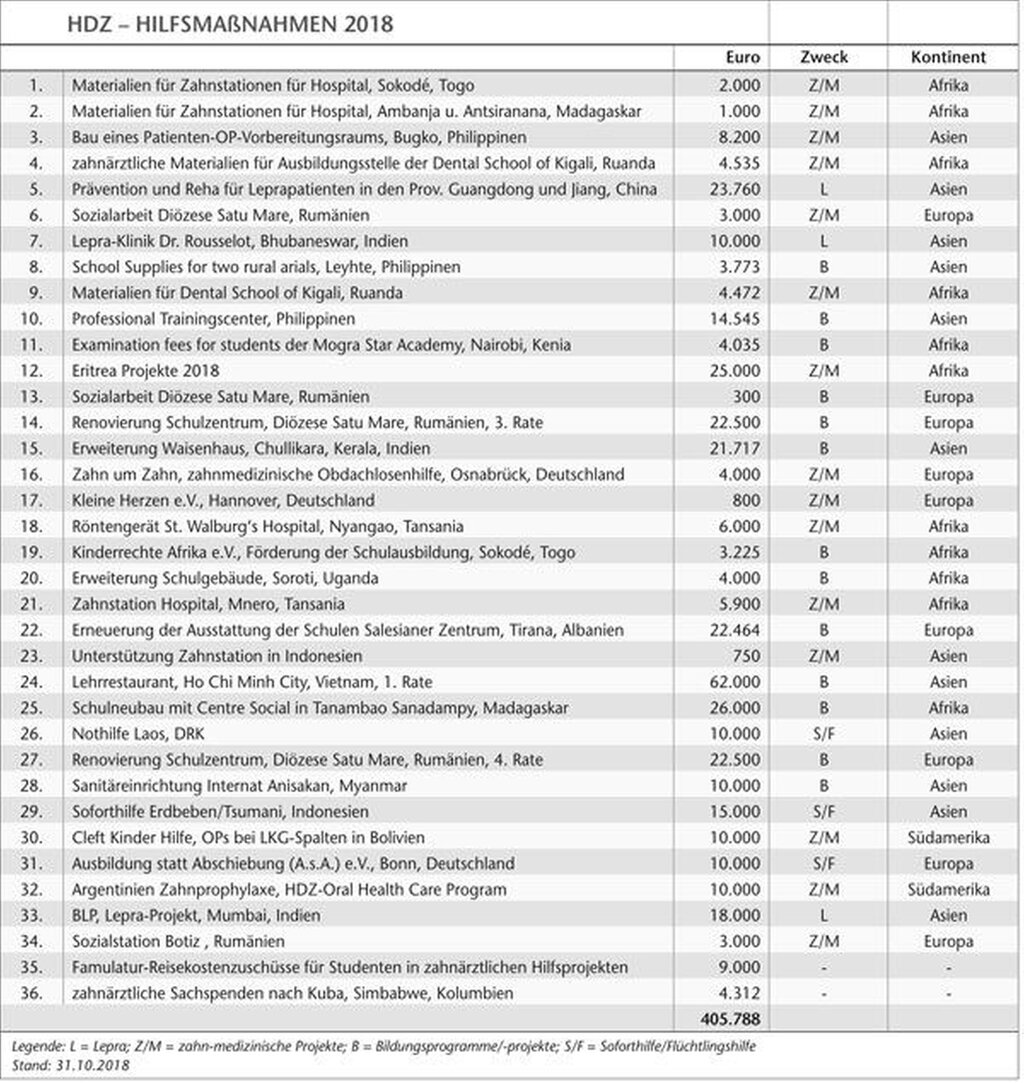 HDZ – HILFSMAßNAHMEN 2018

|  |  | Euro | Zweck | Kontinent |
|---|---|---|---|---|
| 1. | Materialien für Zahnstationen für Hospital, Sokodé, Togo | 2.000 | Z/M | Afrika |
| 2. | Materialien für Zahnstationen für Hospital, Ambanja u. Antsiranana, Madagaskar | 1.000 | Z/M | Afrika |
| 3. | Bau eines Patienten-OP-Vorbereitungsraums, Bugko, Philippinen | 8.200 | Z/M | Asien |
| 4. | zahnärztliche Materialien für Ausbildungsstelle der Dental School of Kigali, Ruanda | 4.535 | Z/M | Afrika |
| 5. | Prävention und Reha für Leprapatienten in den Prov. Guangdong und Jiang, China | 23.760 | L | Asien |
| 6. | Sozialarbeit Diözese Satu Mare, Rumänien | 3.000 | Z/M | Europa |
| 7. | Lepra-Klinik Dr. Rousselot, Bhubaneswar, Indien | 10.000 | L | Asien |
| 8. | School Supplies for two rural arials, Leyhte, Philippinen | 3.773 | B | Asien |
| 9. | Materialien für Dental School of Kigali, Ruanda | 4.472 | Z/M | Afrika |
| 10. | Professional Trainingscenter, Philippinen | 14.545 | B | Asien |
| 11. | Examination fees for students der Mogra Star Academy, Nairobi, Kenia | 4.035 | B | Afrika |
| 12. | Eritrea Projekte 2018 | 25.000 | Z/M | Afrika |
| 13. | Sozialarbeit Diözese Satu Mare, Rumänien | 300 | B | Europa |
| 14. | Renovierung Schulzentrum, Diözese Satu Mare, Rumänien, 3. Rate | 22.500 | B | Europa |
| 15. | Erweiterung Waisenhaus, Chullikara, Kerala, Indien | 21.717 | B | Asien |
| 16. | Zahn um Zahn, zahnmedizinische Obdachlosenhilfe, Osnabrück, Deutschland | 4.000 | Z/M | Europa |
| 17. | Kleine Herzen e.V., Hannover, Deutschland | 800 | Z/M | Europa |
| 18. | Röntengerät St. Walburg's Hospital, Nyangao, Tansania | 6.000 | Z/M | Afrika |
| 19. | Kinderrechte Afrika e.V., Förderung der Schulausbildung, Sokodé, Togo | 3.225 | B | Afrika |
| 20. | Erweiterung Schulgebäude, Soroti, Uganda | 4.000 | B | Afrika |
| 21. | Zahnstation Hospital, Mnero, Tansania | 5.900 | Z/M | Afrika |
| 22. | Erneuerung der Ausstattung der Schulen Salesianer Zentrum, Tirana, Albanien | 22.464 | B | Europa |
| 23. | Unterstützung Zahnstation in Indonesien | 750 | Z/M | Asien |
| 24. | Lehrrestaurant, Ho Chi Minh City, Vietnam, 1. Rate | 62.000 | B | Asien |
| 25. | Schulneubau mit Centre Social in Tanambao Sanadampy, Madagaskar | 26.000 | B | Afrika |
| 26. | Nothilfe Laos, DRK | 10.000 | S/F | Asien |
| 27. | Renovierung Schulzentrum, Diözese Satu Mare, Rumänien, 4. Rate | 22.500 | B | Europa |
| 28. | Sanitäreinrichtung Internat Anisakan, Myanmar | 10.000 | B | Asien |
| 29. | Soforthilfe Erdbeben/Tsumani, Indonesien | 15.000 | S/F | Asien |
| 30. | Cleft Kinder Hilfe, OPs bei LKG-Spalten in Bolivien | 10.000 | Z/M | Südamerika |
| 31. | Ausbildung statt Abschiebung (A.s.A.) e.V., Bonn, Deutschland | 10.000 | S/F | Europa |
| 32. | Argentinien Zahnprophylaxe, HDZ-Oral Health Care Program | 10.000 | Z/M | Südamerika |
| 33. | BLP, Lepra-Projekt, Mumbai, Indien | 18.000 | L | Asien |
| 34. | Sozialstation Botiz , Rumänien | 3.000 | Z/M | Europa |
| 35. | Famulatur-Reisekostenzuschüsse für Studenten in zahnärztlichen Hilfsprojekten | 9.000 | - | - |
| 36. | zahnärztliche Sachspenden nach Kuba, Simbabwe, Kolumbien | 4.312 | - | - |
|  |  | 405.788 |  |  |

Legende: L = Lepra; Z/M = zahn-medizinische Projekte; B = Bildungsprogramme/-projekte; S/F = Soforthilfe/Flüchtlingshilfe
Stand: 31.10.2018